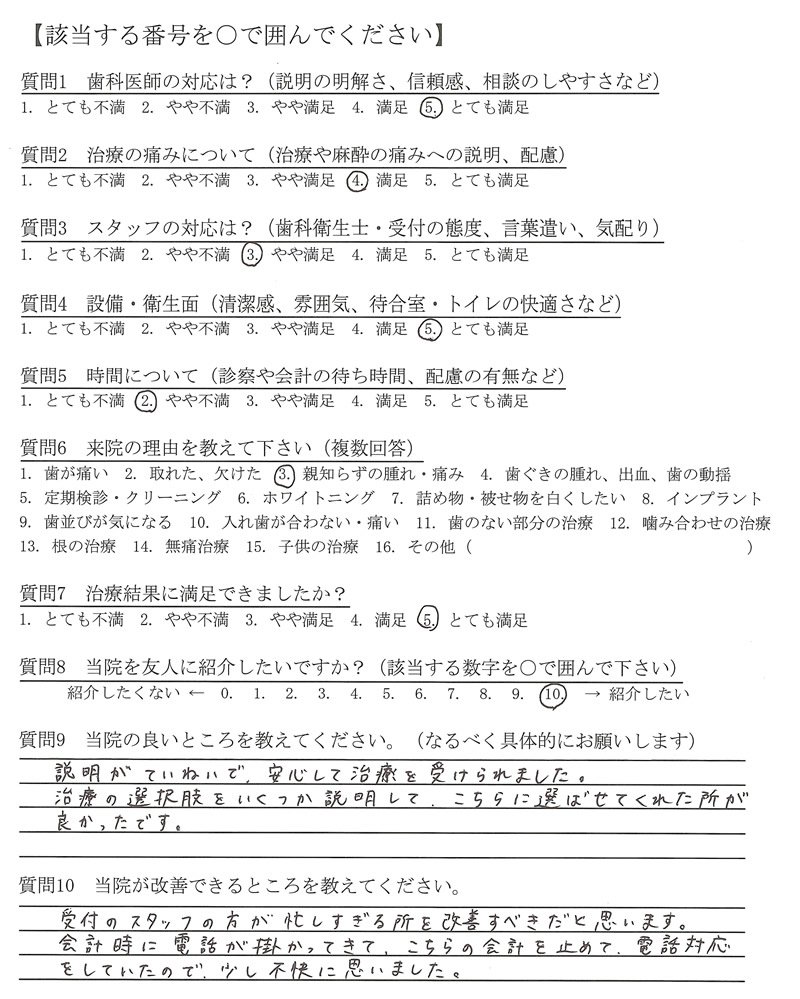 【該当する番号を○で囲んでください】

質問1　歯科医師の対応は？（説明の明解さ、信頼感、相談のしやすさなど）
1. とても不満　2. やや不満　3. やや満足　4. 満足　5. とても満足

質問2　治療の痛みについて（治療や麻酔の痛みへの説明、配慮）
1. とても不満　2. やや不満　3. やや満足　4. 満足　5. とても満足

質問3　スタッフの対応は？（歯科衛生士・受付の態度、言葉遣い、気配り）
1. とても不満　2. やや不満　3. やや満足　4. 満足　5. とても満足

質問4　設備・衛生面（清潔感、雰囲気、待合室・トイレの快適さなど）
1. とても不満　2. やや不満　3. やや満足　4. 満足　5. とても満足

質問5　時間について（診察や会計の待ち時間、配慮の有無など）
1. とても不満　2. やや不満　3. やや満足　4. 満足　5. とても満足

質問6　来院の理由を教えて下さい（複数回答）
1. 歯が痛い　2. 取れた、欠けた　3. 親知らずの腫れ・痛み　4. 歯ぐきの腫れ、出血、歯の動揺
5. 定期検診・クリーニング　6. ホワイトニング　7. 詰め物・被せ物を白くしたい　8. インプラント
9. 歯並びが気になる　10. 入れ歯が合わない・痛い　11. 歯のない部分の治療　12. 噛み合わせの治療
13. 根の治療　14. 無痛治療　15. 子供の治療　16. その他（　　　　　　　　　　　　）

質問7　治療結果に満足できましたか？
1. とても不満　2. やや不満　3. やや満足　4. 満足　5. とても満足

質問8　当院を友人に紹介したいですか？（該当する数字を○で囲んで下さい）
紹介したくない ←　0.　1.　2.　3.　4.　5.　6.　7.　8.　9.　10.　→ 紹介したい

質問9　当院の良いところを教えてください。（なるべく具体的にお願いします）
説明がていねいで、安心して治療を受けられました。
治療の選択肢をいくつか説明して、こちらに選ばせてくれた所が良かったです。

質問10　当院が改善できるところを教えてください。
受付のスタッフの方が忙しすぎる所を改善すべきだと思います。
会計時に電話が掛かってきて、こちらの会計を止めて、電話対応をしていたので、少し不快に思いました。